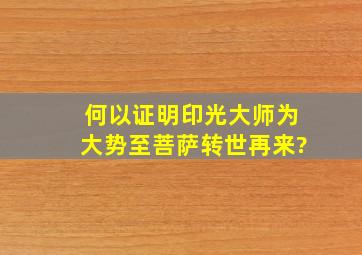 何以证明印光大师为大势至菩萨转世再来?